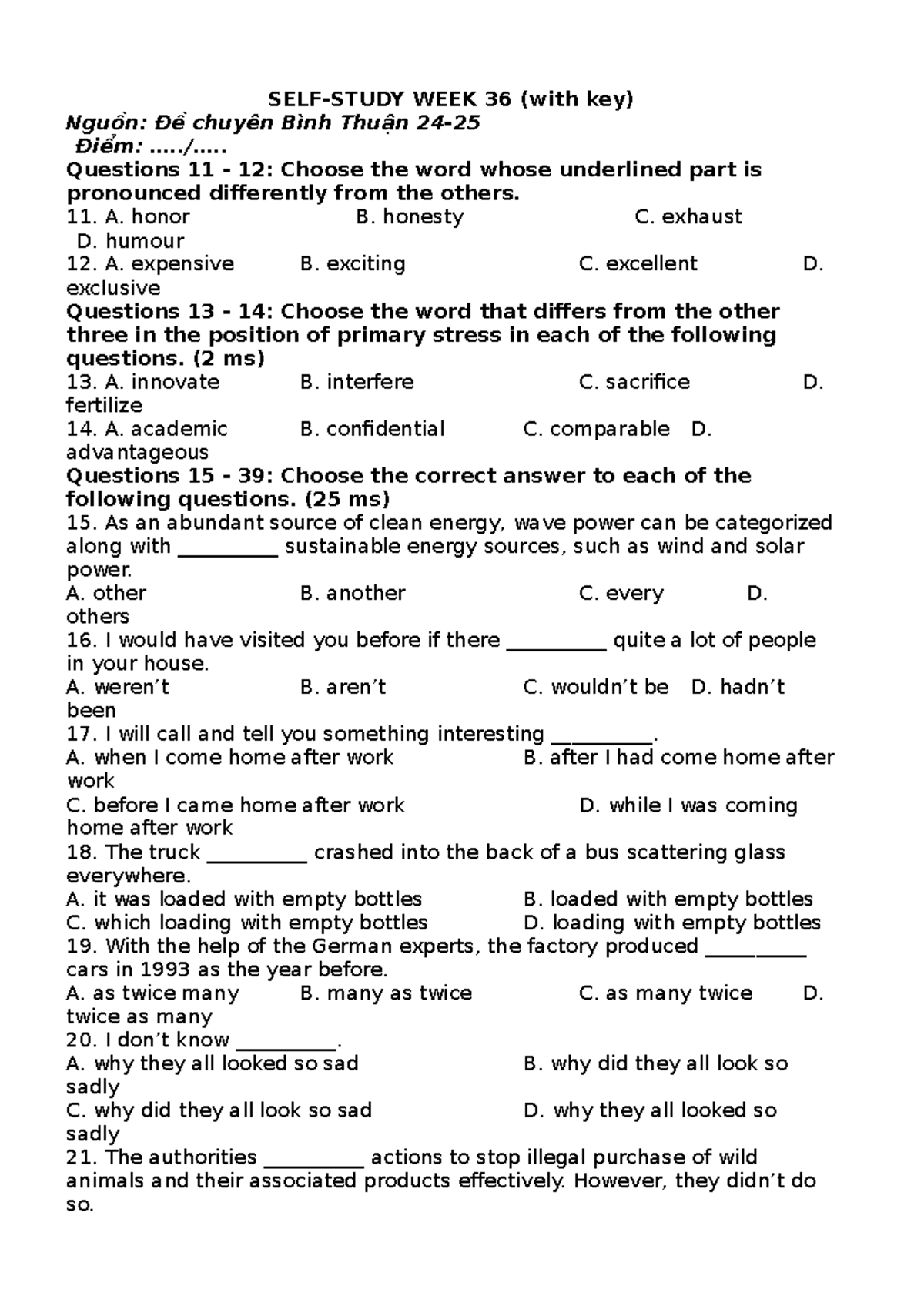 SELF-STUDY WEEK 36 (with key)

Nguồn: Đề chuyên Bình Thuận 24-25

Điểm: …../…..

Questions 11 - 12: Choose the word whose underlined part is pronounced differently from the others.

11. A. honor B. honesty C. exhaust D. humour

12. A. expensive B. exciting C. excellent D. exclusive

Questions 13 - 14: Choose the word that differs from the other three in the position of primary stress in each of the following questions. (2 ms)

13. A. innovate B. interfere C. sacrifice D. fertilize

14. A. academic B. confidential C. comparable D. advantageous

Questions 15 - 39: Choose the correct answer to each of the following questions. (25 ms)

15. As an abundant source of clean energy, wave power can be categorized along with ____ sustainable energy sources, such as wind and solar power.

A. other B. another C. every D. others

16. I would have visited you before if there ____ quite a lot of people in your house.

A. weren't B. aren't C. wouldn't be D. hadn't been

17. I will call and tell you something interesting ____.

A. when I come home after work B. after I had come home after work

C. before I came home after work D. while I was coming home after work

18. The truck ____ crashed into the back of a bus scattering glass everywhere.

A. it was loaded with empty bottles B. loaded with empty bottles

C. which loading with empty bottles D. loading with empty bottles

19. With the help of the German experts, the factory produced ____ cars in 1993 as the year before.

A. as twice many B. many as twice C. as many twice D. twice as many

20. I don't know ____.

A. why they all looked so sad B. why did they all look so sadly

C. why did they all look so sad D. why they all looked so sadly

21. The authorities ____ actions to stop illegal purchase of wild animals and their associated products effectively. However, they didn't do so.